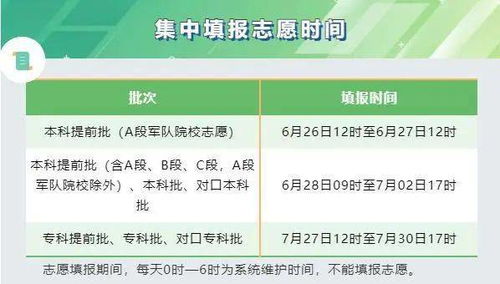 集中填报志愿时间

| 批次 | 填报时间 |
|---|---|
| 本科提前批（A段军队院校志愿） | 6月26日12时至6月27日12时 |
| 本科提前批（含A段、B段、C段，A段军队院校除外）、本科批、对口本科批 | 6月28日09时至7月02日17时 |
| 专科提前批、专科批、对口专科批 | 7月27日12时至7月30日17时 |

志愿填报期间，每天0时—6时为系统维护时间，不能填报志愿。